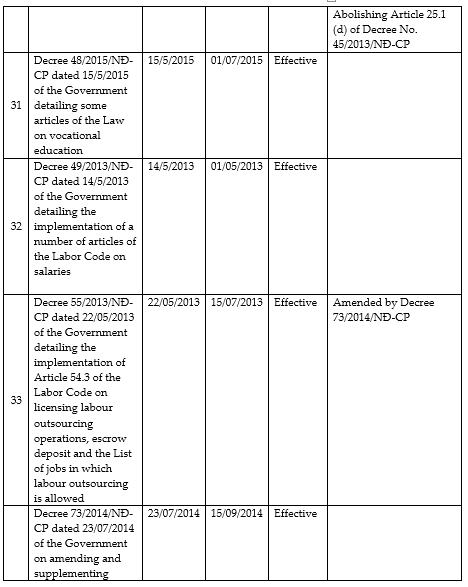 | | | | | | |
|---|---|---|---|---|---|
| | | | | | Abolishing Article 25.1 (d) of Decree No. 45/2013/NĐ-CP |
| 31 | Decree 48/2015/NĐ-CP dated 15/5/2015 of the Government detailing some articles of the Law on vocational education | 15/5/2015 | 01/07/2015 | Effective | |
| 32 | Decree 49/2013/NĐ-CP dated 14/5/2013 of the Government detailing the implementation of a number of articles of the Labor Code on salaries | 14/5/2013 | 01/05/2013 | Effective | |
| 33 | Decree 55/2013/NĐ-CP dated 22/05/2013 of the Government detailing the implementation of Article 54.3 of the Labor Code on licensing labour outsourcing operations, escrow deposit and the List of jobs in which labour outsourcing is allowed | 22/05/2013 | 15/07/2013 | Effective | Amended by Decree 73/2014/NĐ-CP |
| | Decree 73/2014/NĐ-CP dated 23/07/2014 of the Government on amending and supplementing | 23/07/2014 | 15/09/2014 | Effective | |